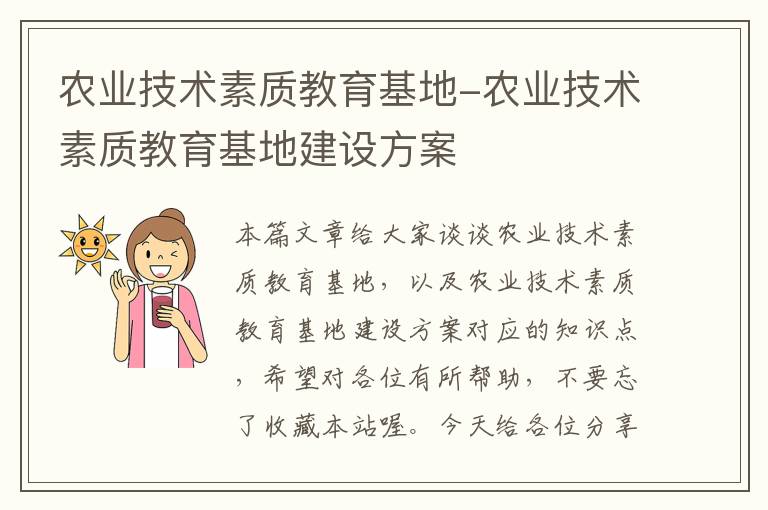 农业技术素质教育基地-农业技术素质教育基地建设方案

本篇文章给大家谈谈农业技术素质教育基地，以及农业技术素质教育基地建设方案对应的知识点，希望对各位有所帮助，不要忘了收藏本站喔。今天给各位分享